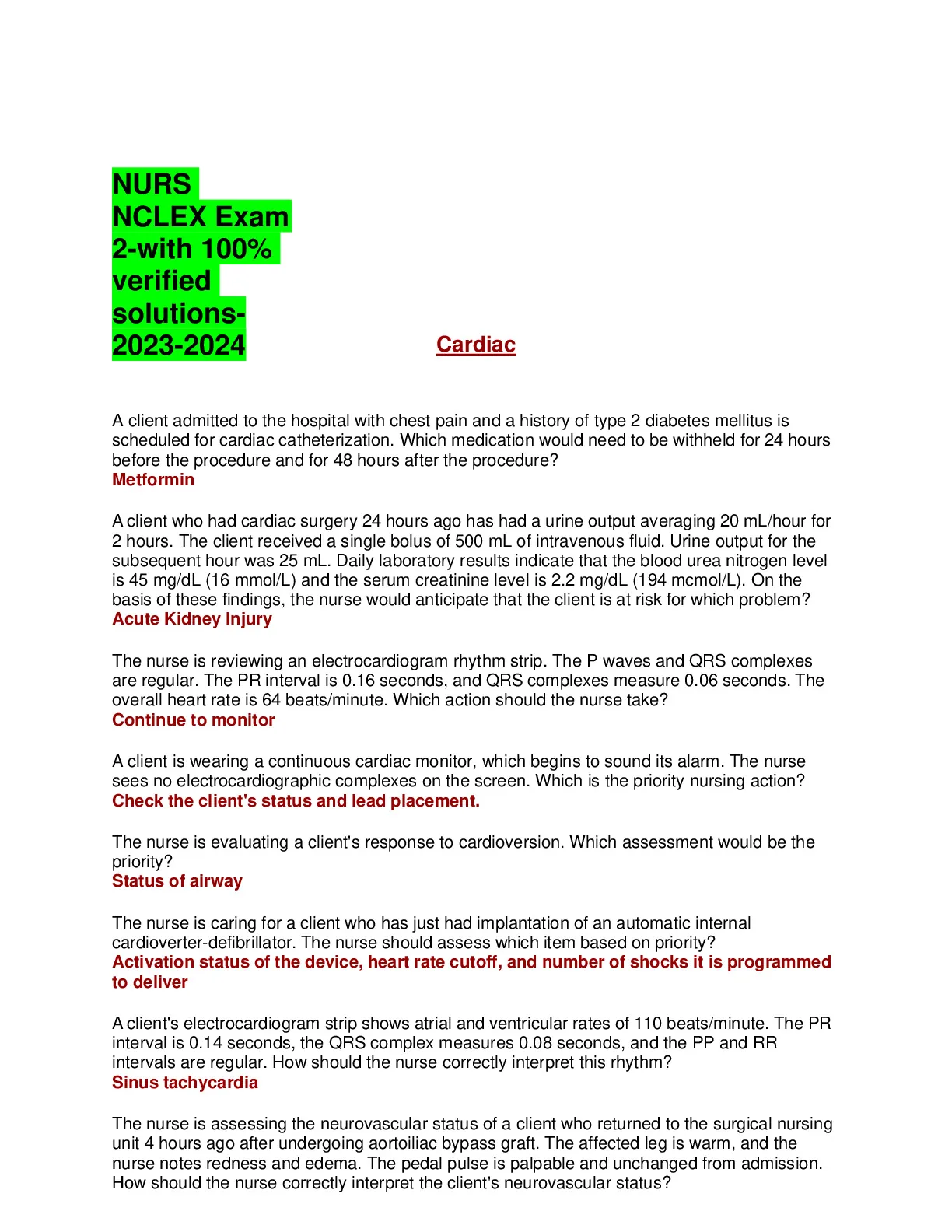 NURS NCLEX Exam 2-with 100% verified solutions-2023-2024

Cardiac

A client admitted to the hospital with chest pain and a history of type 2 diabetes mellitus is scheduled for cardiac catheterization. Which medication would need to be withheld for 24 hours before the procedure and for 48 hours after the procedure?
Metformin

A client who had cardiac surgery 24 hours ago has had a urine output averaging 20 mL/hour for 2 hours. The client received a single bolus of 500 mL of intravenous fluid. Urine output for the subsequent hour was 25 mL. Daily laboratory results indicate that the blood urea nitrogen level is 45 mg/dL (16 mmol/L) and the serum creatinine level is 2.2 mg/dL (194 mcmol/L). On the basis of these findings, the nurse would anticipate that the client is at risk for which problem?
Acute Kidney Injury

The nurse is reviewing an electrocardiogram rhythm strip. The P waves and QRS complexes are regular. The PR interval is 0.16 seconds, and QRS complexes measure 0.06 seconds. The overall heart rate is 64 beats/minute. Which action should the nurse take?
Continue to monitor

A client is wearing a continuous cardiac monitor, which begins to sound its alarm. The nurse sees no electrocardiographic complexes on the screen. Which is the priority nursing action?
Check the client's status and lead placement.

The nurse is evaluating a client's response to cardioversion. Which assessment would be the priority?
Status of airway

The nurse is caring for a client who has just had implantation of an automatic internal cardioverter-defibrillator. The nurse should assess which item based on priority?
Activation status of the device, heart rate cutoff, and number of shocks it is programmed to deliver

A client's electrocardiogram strip shows atrial and ventricular rates of 110 beats/minute. The PR interval is 0.14 seconds, the QRS complex measures 0.08 seconds, and the PP and RR intervals are regular. How should the nurse correctly interpret this rhythm?
Sinus tachycardia

The nurse is assessing the neurovascular status of a client who returned to the surgical nursing unit 4 hours ago after undergoing aortoiliac bypass graft. The affected leg is warm, and the nurse notes redness and edema. The pedal pulse is palpable and unchanged from admission. How should the nurse correctly interpret the client's neurovascular status?